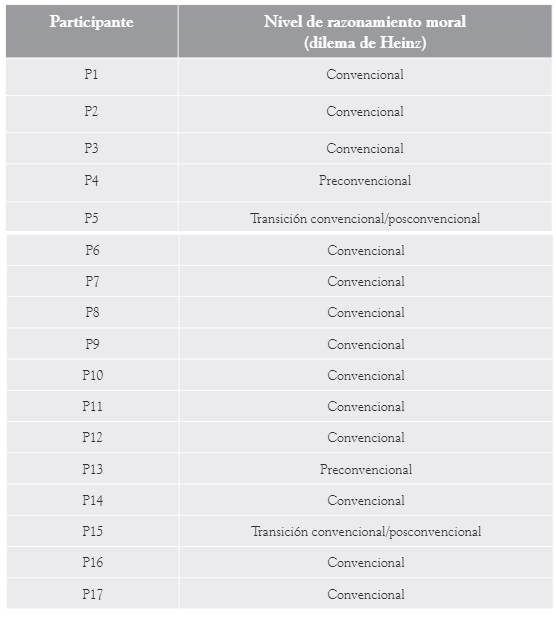 | Participante | Nivel de razonamiento moral (dilema de Heinz) |
|---|---|
| P1 | Convencional |
| P2 | Convencional |
| P3 | Convencional |
| P4 | Preconvencional |
| P5 | Transición convencional/posconvencional |
| P6 | Convencional |
| P7 | Convencional |
| P8 | Convencional |
| P9 | Convencional |
| P10 | Convencional |
| P11 | Convencional |
| P12 | Convencional |
| P13 | Preconvencional |
| P14 | Convencional |
| P15 | Transición convencional/posconvencional |
| P16 | Convencional |
| P17 | Convencional |